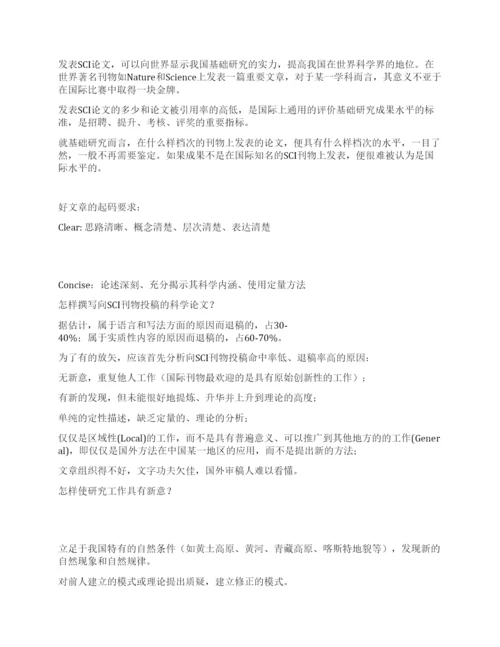 发表SCI论文，可以向世界显示我国基础研究的实力，提高我国在世界科学界的地位。在世界著名刊物如Nature和Science上发表一篇重要文章，对于某一学科而言，其意义不亚于在国际比赛中取得一块金牌。

发表SCI论文的多少和论文被引用率的高低，是国际上通用的评价基础研究成果水平的标准，是招聘、提升、考核、评奖的重要指标。

就基础研究而言，在什么样档次的刊物上发表的论文，便具有什么样档次的水平，一目了然，一般不再需要鉴定。如果成果不是在国际知名的SCI刊物上发表，便很难被认为是国际水平的。

好文章的起码要求：

Clear: 思路清晰、概念清楚、层次清楚、表达清楚

Concise：论述深刻、充分揭示其科学内涵、使用定量方法

怎样撰写向SCI刊物投稿的科学论文？

据估计，属于语言和写法方面的原因而退稿的，占30-40%；属于实质性内容的原因而退稿的，占60-70%。

为了有的放矢，应该首先分析向SCI刊物投稿命中率低、退稿率高的原因：

无新意，重复他人工作（国际刊物最欢迎的是具有原始创新性的工作）；

有新的发现，但未能很好地提炼、升华并上升到理论的高度；

单纯的定性描述，缺乏定量的、理论的分析；

仅仅是区域性(Local)的工作，而不是具有普遍意义、可以推广到其他地方的的工作(General)，即仅仅是国外方法在中国某一地区的应用，而不是提出新的方法；

文章组织得不好，文字功夫欠佳，国外审稿人难以看懂。

怎样使研究工作具有新意？

立足于我国特有的自然条件（如黄土高原、黄河、青藏高原、喀斯特地貌等），发现新的自然现象和自然规律。

对前人建立的模式或理论提出质疑，建立修正的模式。